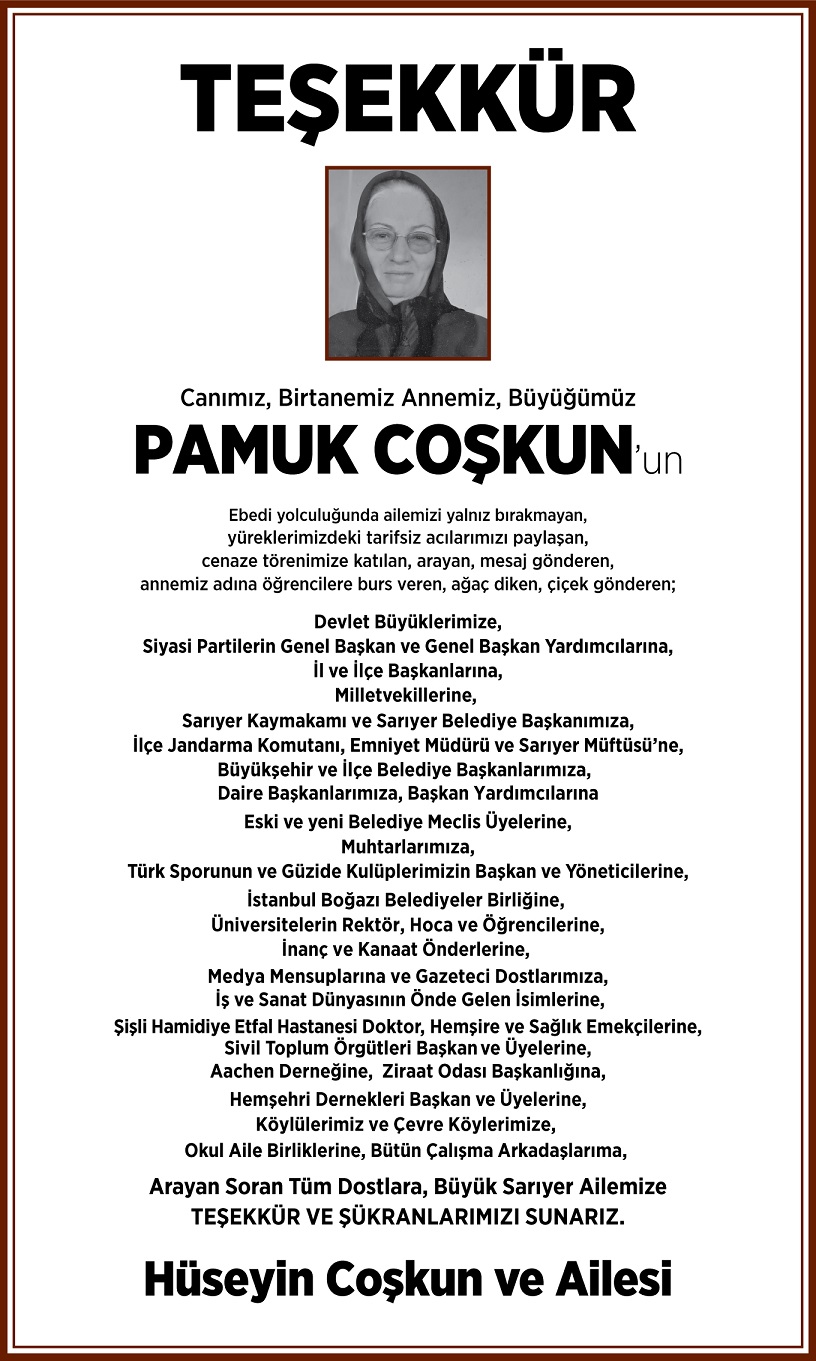 TEŞEKKÜR

Canımız, Birtanemiz Annemiz, Büyüğümüz
PAMUK COŞKUN'un

Ebedi yolculuğunda ailemizi yalnız bırakmayan, yüreklerimizdeki tarifsiz acılarımızı paylaşan, cenaze törenimize katılan, arayan, mesaj gönderen, annemiz adına öğrencilere burs veren, ağaç diken, çiçek gönderen;

Devlet Büyüklerimize,
Siyasi Partilerin Genel Başkan ve Genel Başkan Yardımcılarına,
İl ve İlçe Başkanlarına,
Milletvekillerine,
Sarıyer Kaymakamı ve Sarıyer Belediye Başkanımıza,
İlçe Jandarma Komutanı, Emniyet Müdürü ve Sarıyer Müftüsü'ne,
Büyükşehir ve İlçe Belediye Başkanlarımıza,
Daire Başkanlarımıza, Başkan Yardımcılarına
Eski ve yeni Belediye Meclis Üyelerine,
Muhtarlarımıza,
Türk Sporunun ve Güzide Kulüplerimizin Başkan ve Yöneticilerine,
İstanbul Boğazı Belediyeler Birliğine,
Üniversitelerin Rektör, Hoca ve Öğrencilerine,
İnanç ve Kanaat Önderlerine,
Medya Mensuplarına ve Gazeteci Dostlarımıza,
İş ve Sanat Dünyasının Önde Gelen İsimlerine,
Şişli Hamidiye Etfal Hastanesi Doktor, Hemşire ve Sağlık Emekçilerine,
Sivil Toplum Örgütleri Başkan ve Üyelerine,
Aachen Derneğine, Ziraat Odası Başkanlığına,
Hemşehri Dernekleri Başkan ve Üyelerine,
Köylülerimiz ve Çevre Köylerimize,
Okul Aile Birliklerine, Bütün Çalışma Arkadaşlarıma,

Arayan Soran Tüm Dostlara, Büyük Sarıyer Ailemize
TEŞEKKÜR VE ŞÜKRANLARIMIZI SUNARIZ.

Hüseyin Coşkun ve Ailesi